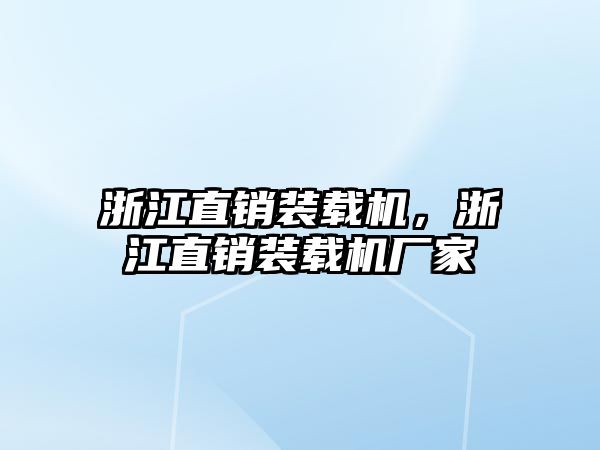 浙江直销装载机，浙江直销装载机厂家